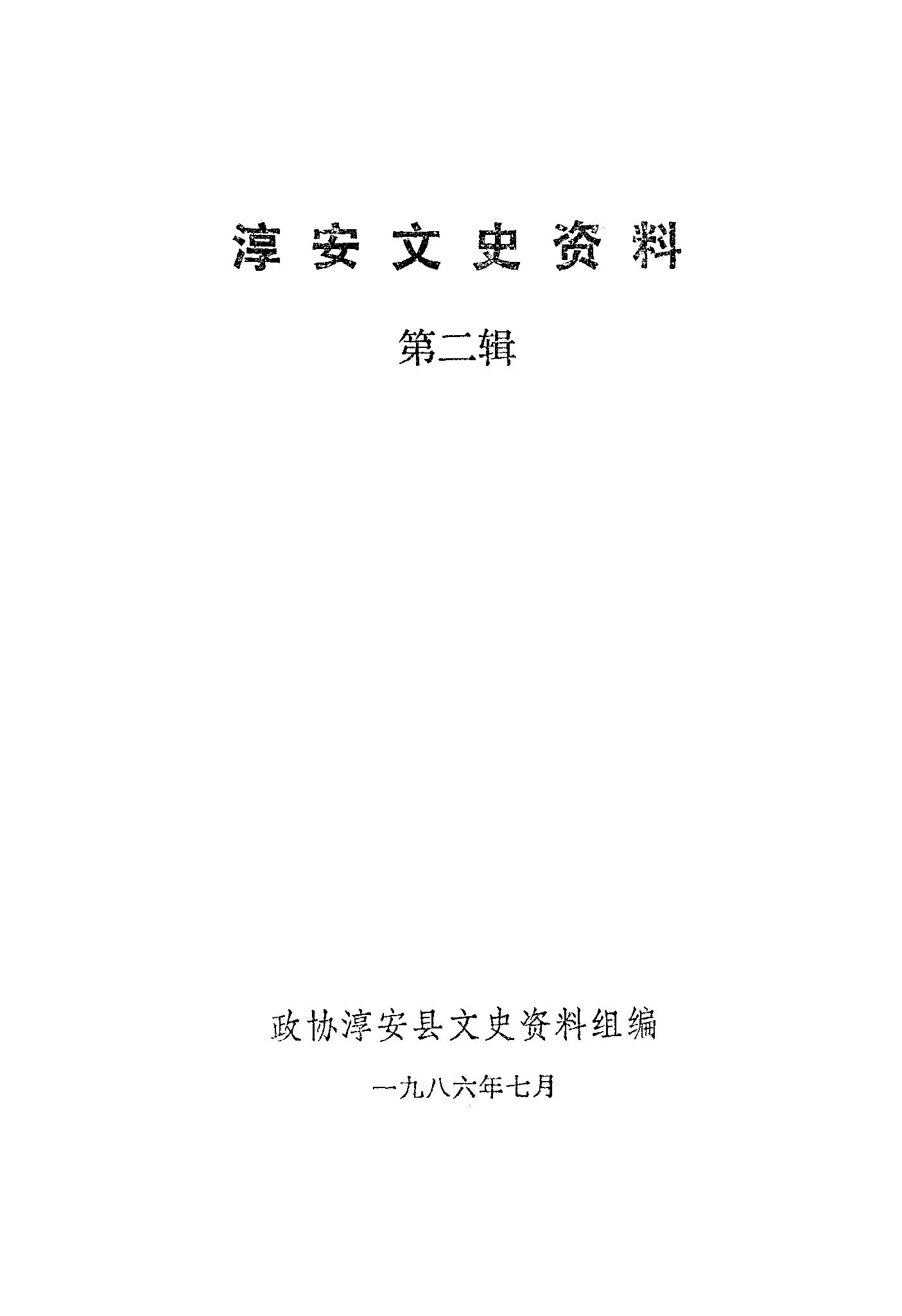 淳安文史资料

第二辑

政协淳安县文史资料组编

一九八六年七月